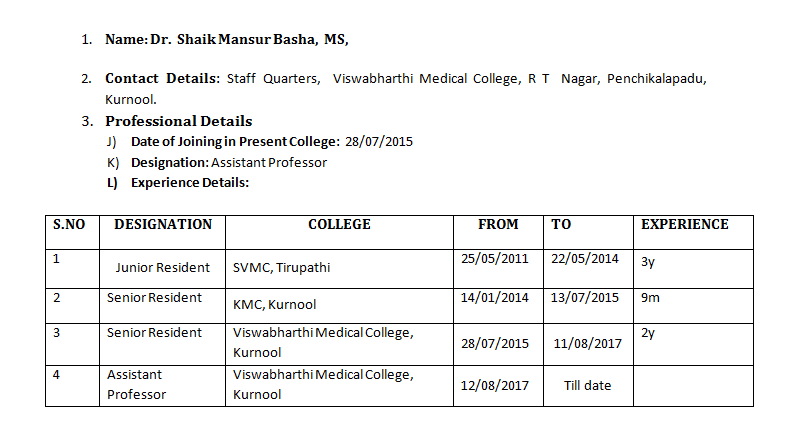 1. Name: Dr. Shaik Mansur Basha, MS,

2. Contact Details: Staff Quarters, Viswabharthi Medical College, R T Nagar, Penchikalapadu, Kurnool.

3. Professional Details

J) Date of Joining in Present College: 28/07/2015

K) Designation: Assistant Professor

L) Experience Details:

| S.NO | DESIGNATION | COLLEGE | FROM | TO | EXPERIENCE |
|---|---|---|---|---|---|
| 1 | Junior Resident | SVMC, Tirupathi | 25/05/2011 | 22/05/2014 | 3y |
| 2 | Senior Resident | KMC, Kurnool | 14/01/2014 | 13/07/2015 | 9m |
| 3 | Senior Resident | Viswabharthi Medical College, Kurnool | 28/07/2015 | 11/08/2017 | 2y |
| 4 | Assistant Professor | Viswabharthi Medical College, Kurnool | 12/08/2017 | Till date | |